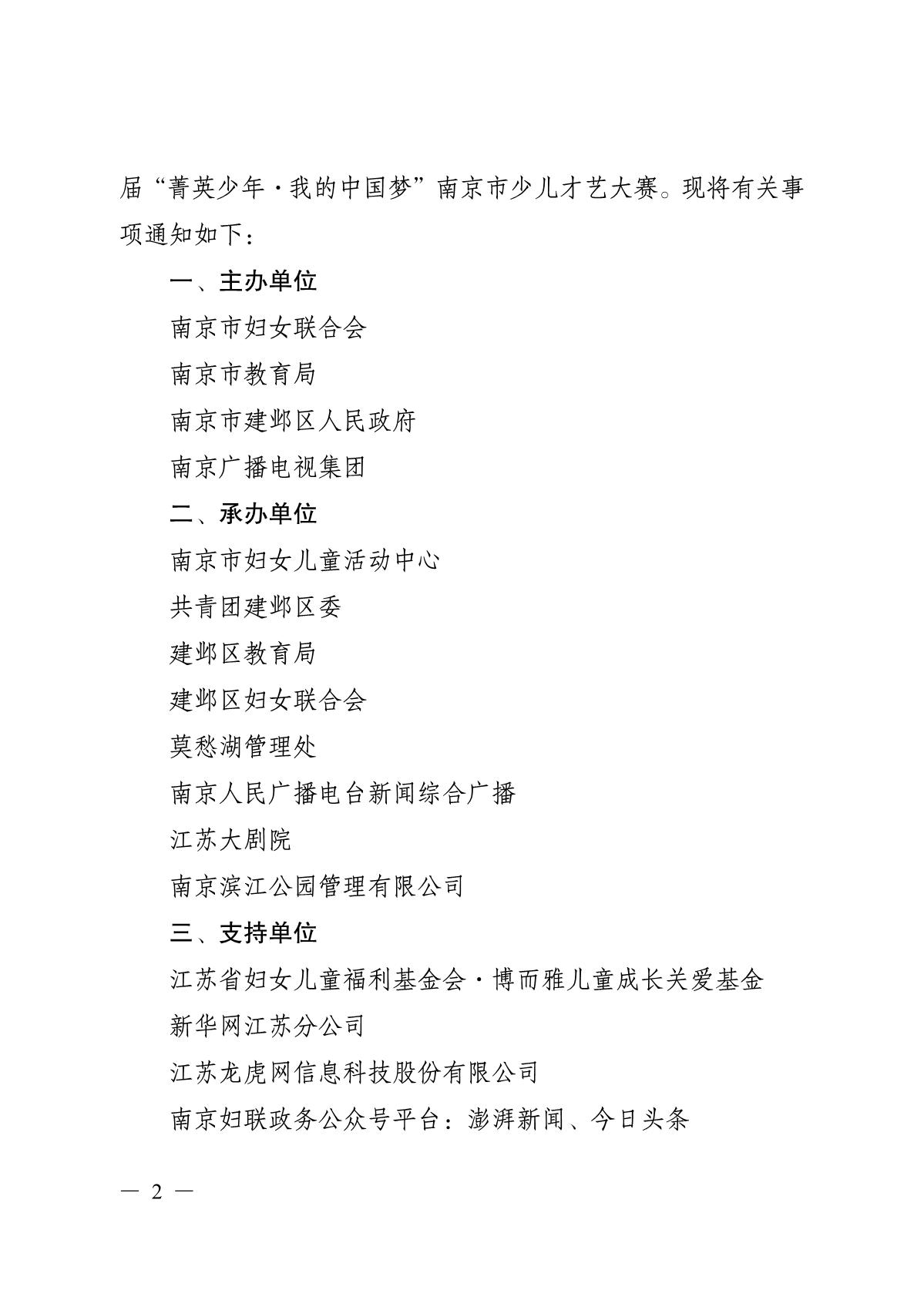 届“菁英少年·我的中国梦”南京市少儿才艺大赛。现将有关事项通知如下：

一、主办单位

南京市妇女联合会

南京市教育局

南京市建邺区人民政府

南京广播电视集团

二、承办单位

南京市妇女儿童活动中心

共青团建邺区委

建邺区教育局

建邺区妇女联合会

莫愁湖管理处

南京人民广播电台新闻综合广播

江苏大剧院

南京滨江公园管理有限公司

三、支持单位

江苏省妇女儿童福利基金会·博而雅儿童成长关爱基金

新华网江苏分公司

江苏龙虎网信息科技股份有限公司

南京妇联政务公众号平台：澎湃新闻、今日头条

— 2 —